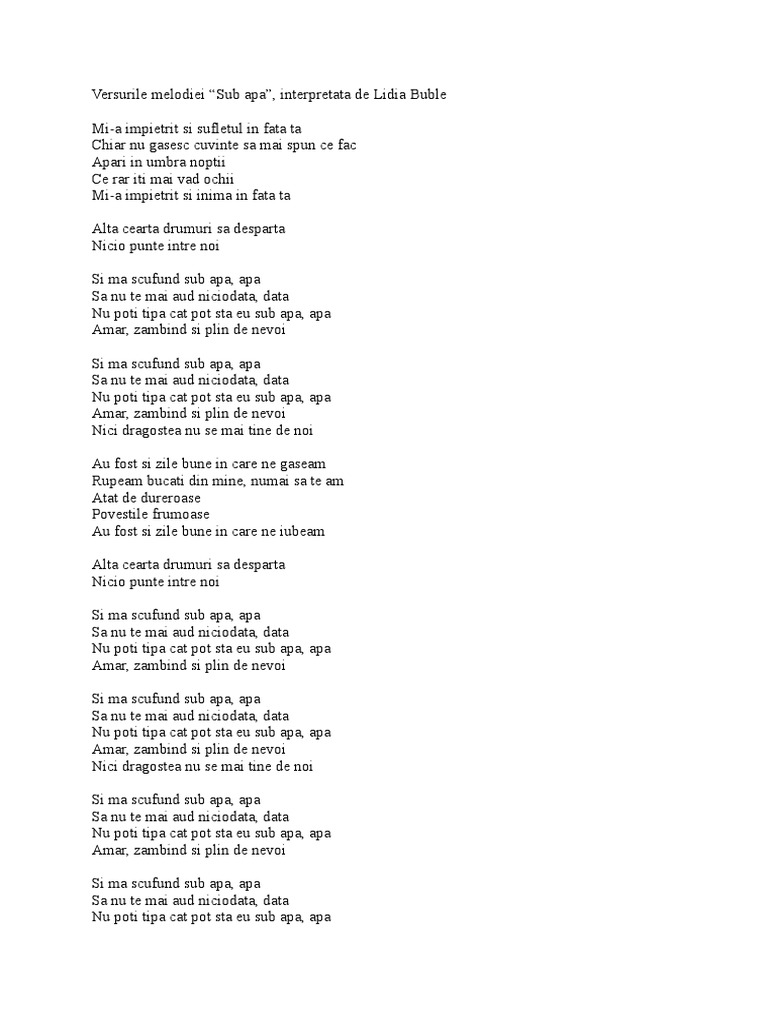 Versurile melodiei “Sub apa”, interpretata de Lidia Buble

Mi-a impietrit si sufletul in fata ta
Chiar nu gasesc cuvinte sa mai spun ce fac
Apari in umbra noptii
Ce rar iti mai vad ochii
Mi-a impietrit si inima in fata ta

Alta cearta drumuri sa desparta
Nicio punte intre noi

Si ma scufund sub apa, apa
Sa nu te mai aud niciodata, data
Nu poti tipa cat pot sta eu sub apa, apa
Amar, zambind si plin de nevoi

Si ma scufund sub apa, apa
Sa nu te mai aud niciodata, data
Nu poti tipa cat pot sta eu sub apa, apa
Amar, zambind si plin de nevoi
Nici dragostea nu se mai tine de noi

Au fost si zile bune in care ne gaseam
Rupeam bucati din mine, numai sa te am
Atat de dureroase
Povestile frumoase
Au fost si zile bune in care ne iubeam

Alta cearta drumuri sa desparta
Nicio punte intre noi

Si ma scufund sub apa, apa
Sa nu te mai aud niciodata, data
Nu poti tipa cat pot sta eu sub apa, apa
Amar, zambind si plin de nevoi

Si ma scufund sub apa, apa
Sa nu te mai aud niciodata, data
Nu poti tipa cat pot sta eu sub apa, apa
Amar, zambind si plin de nevoi
Nici dragostea nu se mai tine de noi

Si ma scufund sub apa, apa
Sa nu te mai aud niciodata, data
Nu poti tipa cat pot sta eu sub apa, apa
Amar, zambind si plin de nevoi

Si ma scufund sub apa, apa
Sa nu te mai aud niciodata, data
Nu poti tipa cat pot sta eu sub apa, apa